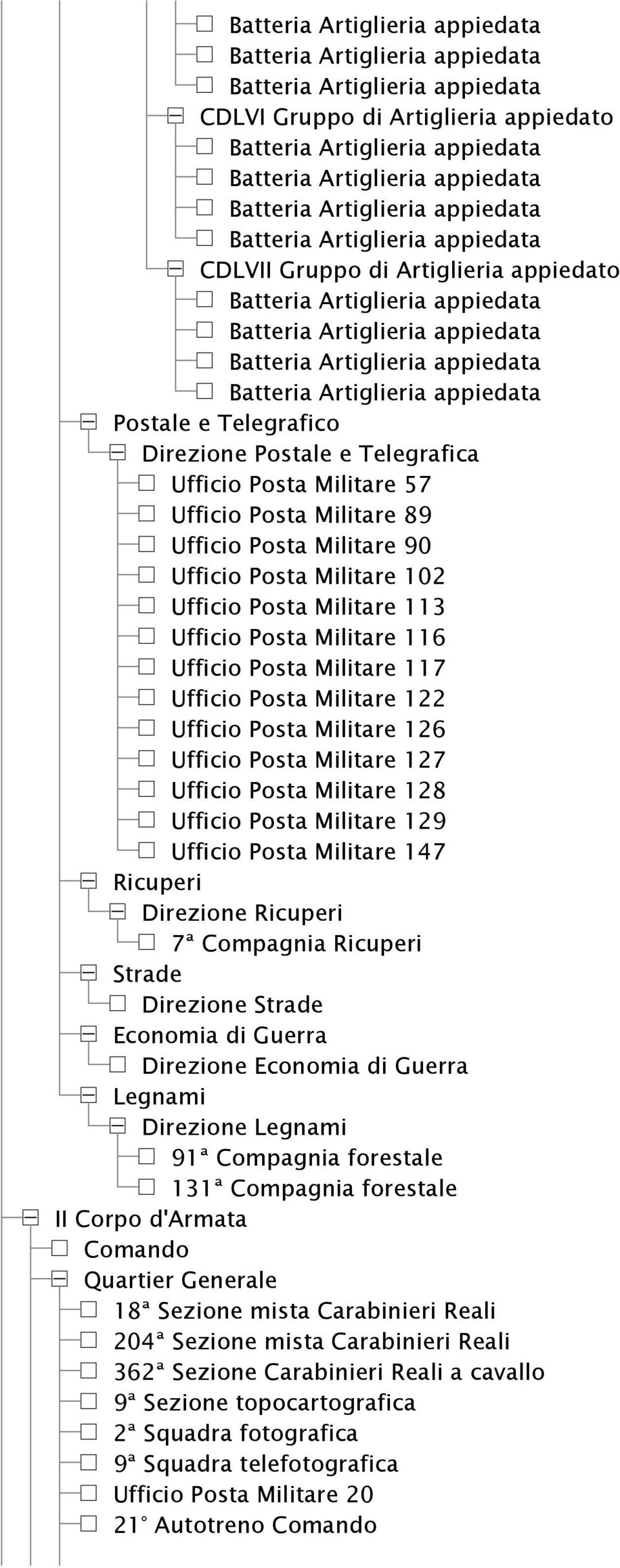 Batteria Artiglieria appiedata
Batteria Artiglieria appiedata
Batteria Artiglieria appiedata
CDLVI Gruppo di Artiglieria appiedato
Batteria Artiglieria appiedata
Batteria Artiglieria appiedata
Batteria Artiglieria appiedata
Batteria Artiglieria appiedata
CDLVII Gruppo di Artiglieria appiedato
Batteria Artiglieria appiedata
Batteria Artiglieria appiedata
Batteria Artiglieria appiedata
Batteria Artiglieria appiedata
Postale e Telegrafico
Direzione Postale e Telegrafica
Ufficio Posta Militare 57
Ufficio Posta Militare 89
Ufficio Posta Militare 90
Ufficio Posta Militare 102
Ufficio Posta Militare 113
Ufficio Posta Militare 116
Ufficio Posta Militare 117
Ufficio Posta Militare 122
Ufficio Posta Militare 126
Ufficio Posta Militare 127
Ufficio Posta Militare 128
Ufficio Posta Militare 129
Ufficio Posta Militare 147
Ricuperi
Direzione Ricuperi
7ª Compagnia Ricuperi
Strade
Direzione Strade
Economia di Guerra
Direzione Economia di Guerra
Legnami
Direzione Legnami
91ª Compagnia forestale
131ª Compagnia forestale
II Corpo d'Armata
Comando
Quartier Generale
18ª Sezione mista Carabinieri Reali
204ª Sezione mista Carabinieri Reali
362ª Sezione Carabinieri Reali a cavallo
9ª Sezione topocartografica
2ª Squadra fotografica
9ª Squadra telefotografica
Ufficio Posta Militare 20
21° Autotreno Comando